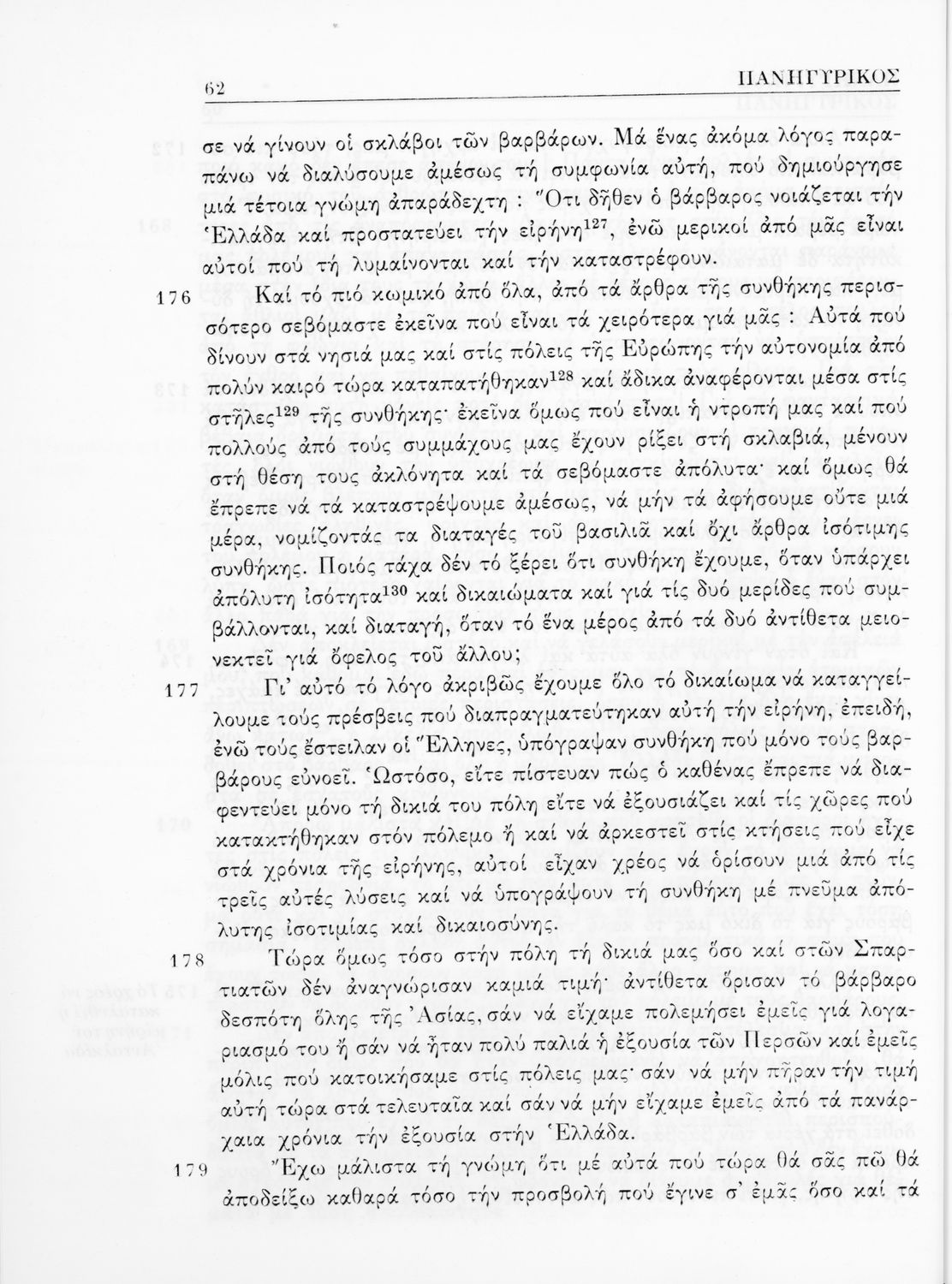 62 ΠΑΝΗΓΥΡΙΚΟΣ

σε νά γίνουν οἱ σκλάβοι τῶν βαρβάρων. Μά ἕνας ἀκόμα λόγος παραπάνω νά διαλύσουμε ἀμέσως τή συμφωνία αὐτή, πού δημιούργησε μιά τέτοια γνώμη ἀπαράδεχτη : Ὅτι δῆθεν ὁ βάρβαρος νοιάζεται τήν Ἑλλάδα καί προστατεύει τήν εἰρήνη$^{127}$, ἐνῶ μερικοί ἀπό μᾶς εἶναι αὐτοί πού τή λυμαίνονται καί τήν καταστρέφουν.

176 Καί τό πιό κωμικό ἀπό ὅλα, ἀπό τά ἄρθρα τῆς συνθήκης περισσότερο σεβόμαστε ἐκεῖνα πού εἶναι τά χειρότερα γιά μᾶς : Αὐτά πού δίνουν στά νησιά μας καί στίς πόλεις τῆς Εὐρώπης τήν αὐτονομία ἀπό πολύν καιρό τώρα καταπατήθηκαν$^{128}$ καί ἄδικα ἀναφέρονται μέσα στίς στῆλες$^{129}$ τῆς συνθήκης· ἐκεῖνα ὅμως πού εἶναι ἡ ντροπή μας καί πού πολλούς ἀπό τούς συμμάχους μας ἔχουν ρίξει στή σκλαβιά, μένουν στή θέση τους ἀκλόνητα καί τά σεβόμαστε ἀπόλυτα· καί ὅμως θά ἔπρεπε νά τά καταστρέψουμε ἀμέσως, νά μήν τά ἀφήσουμε οὔτε μιά μέρα, νομίζοντάς τα διαταγές τοῦ βασιλιᾶ καί ὄχι ἄρθρα ἰσότιμης συνθήκης. Ποιός τάχα δέν τό ξέρει ὅτι συνθήκη ἔχουμε, ὅταν ὑπάρχει ἀπόλυτη ἰσότητα$^{130}$ καί δικαιώματα καί γιά τίς δυό μερίδες πού συμβάλλονται, καί διαταγή, ὅταν τό ἕνα μέρος ἀπό τά δυό ἀντίθετα μειονεκτεῖ γιά ὄφελος τοῦ ἄλλου;

177 Γι' αὐτό τό λόγο ἀκριβῶς ἔχουμε ὅλο τό δικαίωμα νά καταγγείλουμε τούς πρέσβεις πού διαπραγματεύτηκαν αὐτή τήν εἰρήνη, ἐπειδή, ἐνῶ τούς ἔστειλαν οἱ Ἕλληνες, ὑπόγραψαν συνθήκη πού μόνο τούς βαρβάρους εὐνοεῖ. Ὡστόσο, εἴτε πίστευαν πώς ὁ καθένας ἔπρεπε νά διαφεντεύει μόνο τή δικιά του πόλη εἴτε νά ἐξουσιάζει καί τίς χῶρες πού κατακτήθηκαν στόν πόλεμο ἤ καί νά ἀρκεστεῖ στίς κτήσεις πού εἶχε στά χρόνια τῆς εἰρήνης, αὐτοί εἶχαν χρέος νά ὁρίσουν μιά ἀπό τίς τρεῖς αὐτές λύσεις καί νά ὑπογράψουν τή συνθήκη μέ πνεῦμα ἀπόλυτης ἰσοτιμίας καί δικαιοσύνης.

178 Τώρα ὅμως τόσο στήν πόλη τή δικιά μας ὅσο καί στῶν Σπαρτιατῶν δέν ἀναγνώρισαν καμιά τιμή· ἀντίθετα ὅρισαν τό βάρβαρο δεσπότη ὅλης τῆς Ἀσίας, σάν νά εἴχαμε πολεμήσει ἐμεῖς γιά λογαριασμό του ἤ σάν νά ἦταν πολύ παλιά ἡ ἐξουσία τῶν Περσῶν καί ἐμεῖς μόλις πού κατοικήσαμε στίς πόλεις μας· σάν νά μήν πῆραν τήν τιμή αὐτή τώρα στά τελευταῖα καί σάν νά μήν εἴχαμε ἐμεῖς ἀπό τά πανάρχαια χρόνια τήν ἐξουσία στήν Ἑλλάδα.

179 Ἔχω μάλιστα τή γνώμη ὅτι μέ αὐτά πού τώρα θά σᾶς πῶ θά ἀποδείξω καθαρά τόσο τήν προσβολή πού ἔγινε σ' ἐμᾶς ὅσο καί τά